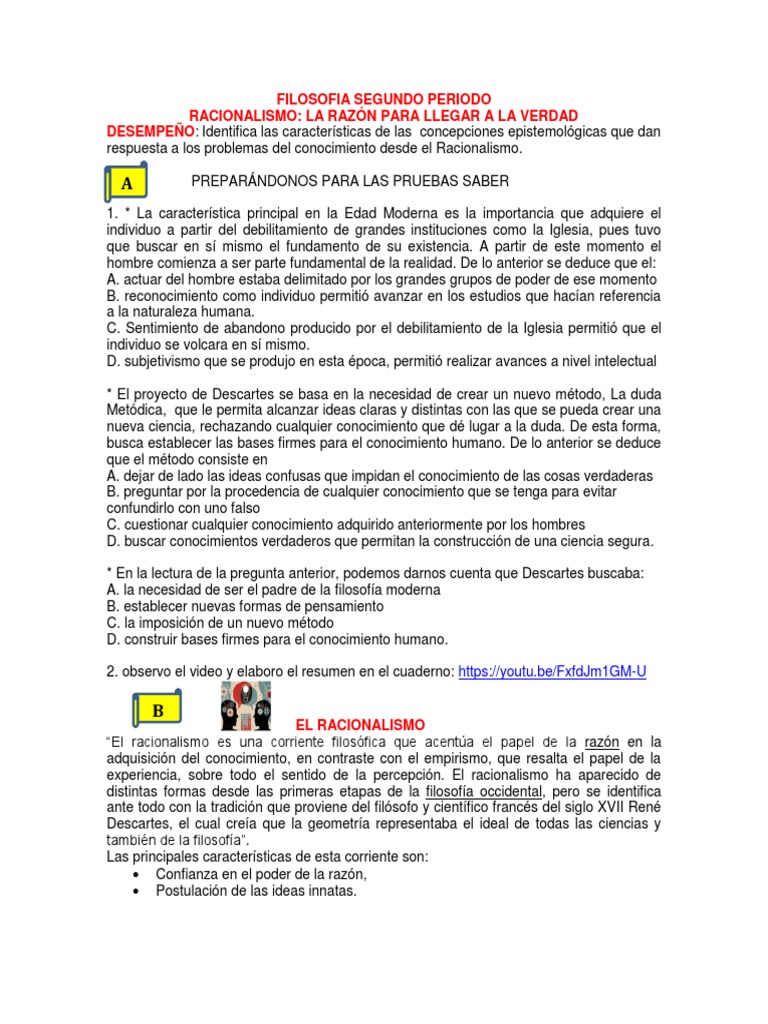 FILOSOFIA SEGUNDO PERIODO
RACIONALISMO: LA RAZÓN PARA LLEGAR A LA VERDAD
DESEMPEÑO: Identifica las características de las concepciones epistemológicas que dan respuesta a los problemas del conocimiento desde el Racionalismo.

A

PREPARÁNDONOS PARA LAS PRUEBAS SABER

1. * La característica principal en la Edad Moderna es la importancia que adquiere el individuo a partir del debilitamiento de grandes instituciones como la Iglesia, pues tuvo que buscar en sí mismo el fundamento de su existencia. A partir de este momento el hombre comienza a ser parte fundamental de la realidad. De lo anterior se deduce que el:
A. actuar del hombre estaba delimitado por los grandes grupos de poder de ese momento
B. reconocimiento como individuo permitió avanzar en los estudios que hacían referencia a la naturaleza humana.
C. Sentimiento de abandono producido por el debilitamiento de la Iglesia permitió que el individuo se volcara en sí mismo.
D. subjetivismo que se produjo en esta época, permitió realizar avances a nivel intelectual

* El proyecto de Descartes se basa en la necesidad de crear un nuevo método, La duda Metódica, que le permita alcanzar ideas claras y distintas con las que se pueda crear una nueva ciencia, rechazando cualquier conocimiento que dé lugar a la duda. De esta forma, busca establecer las bases firmes para el conocimiento humano. De lo anterior se deduce que el método consiste en
A. dejar de lado las ideas confusas que impidan el conocimiento de las cosas verdaderas
B. preguntar por la procedencia de cualquier conocimiento que se tenga para evitar confundirlo con uno falso
C. cuestionar cualquier conocimiento adquirido anteriormente por los hombres
D. buscar conocimientos verdaderos que permitan la construcción de una ciencia segura.

* En la lectura de la pregunta anterior, podemos darnos cuenta que Descartes buscaba:
A. la necesidad de ser el padre de la filosofía moderna
B. establecer nuevas formas de pensamiento
C. la imposición de un nuevo método
D. construir bases firmes para el conocimiento humano.

2. observo el video y elaboro el resumen en el cuaderno: https://youtu.be/FxfdJm1GM-U

B

EL RACIONALISMO
"El racionalismo es una corriente filosófica que acentúa el papel de la razón en la adquisición del conocimiento, en contraste con el empirismo, que resalta el papel de la experiencia, sobre todo el sentido de la percepción. El racionalismo ha aparecido de distintas formas desde las primeras etapas de la filosofía occidental, pero se identifica ante todo con la tradición que proviene del filósofo y científico francés del siglo XVII René Descartes, el cual creía que la geometría representaba el ideal de todas las ciencias y también de la filosofía".
Las principales características de esta corriente son:
• Confianza en el poder de la razón,
• Postulación de las ideas innatas.